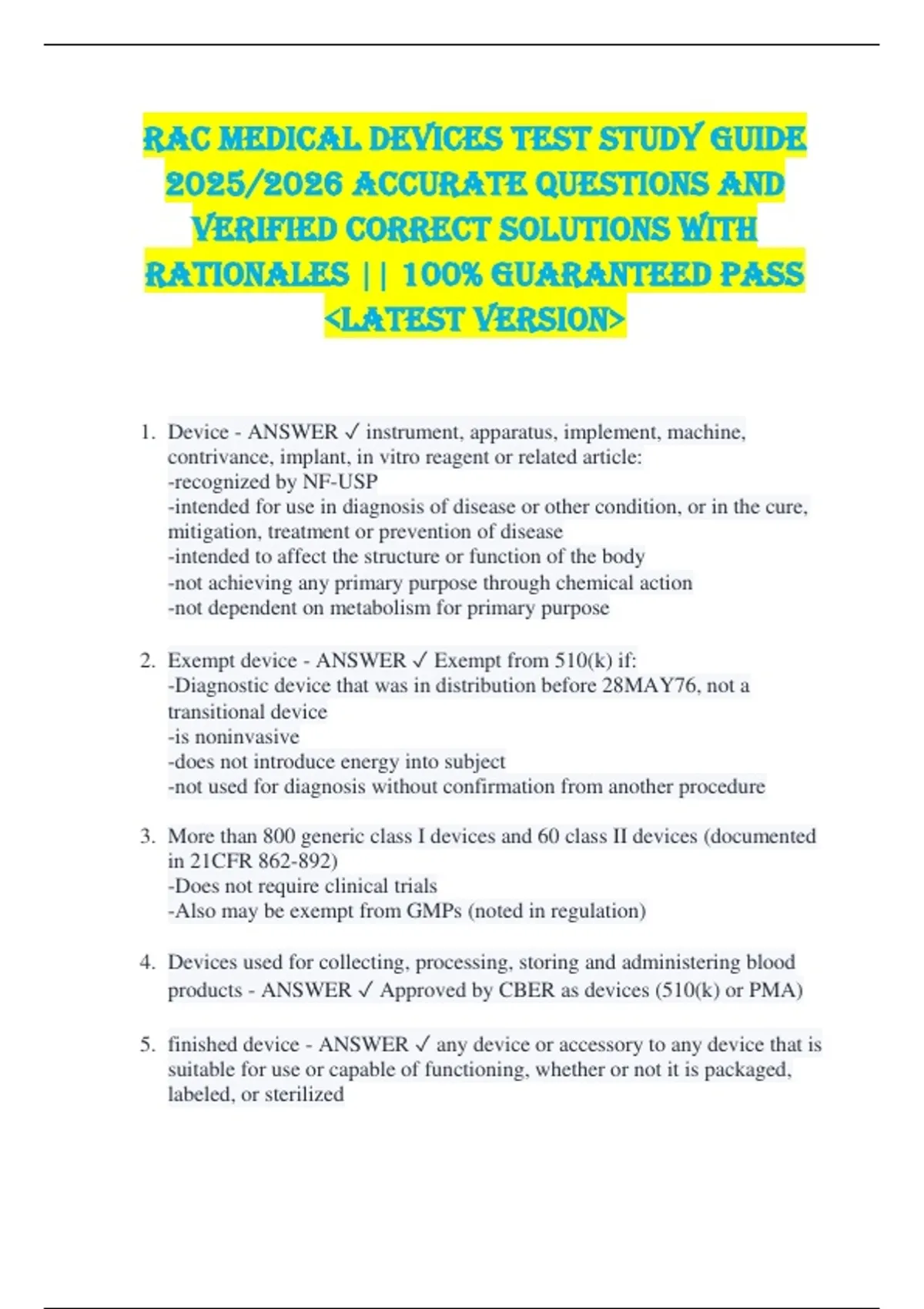 RAC MEDICAL DEVICES TEST STUDY GUIDE 2025/2026 ACCURATE QUESTIONS AND VERIFIED CORRECT SOLUTIONS WITH RATIONALES || 100% GUARANTEED PASS <LATEST VERSION>

1. Device - ANSWER ✓ instrument, apparatus, implement, machine, contrivance, implant, in vitro reagent or related article:
-recognized by NF-USP
-intended for use in diagnosis of disease or other condition, or in the cure, mitigation, treatment or prevention of disease
-intended to affect the structure or function of the body
-not achieving any primary purpose through chemical action
-not dependent on metabolism for primary purpose

2. Exempt device - ANSWER ✓ Exempt from 510(k) if:
-Diagnostic device that was in distribution before 28MAY76, not a transitional device
-is noninvasive
-does not introduce energy into subject
-not used for diagnosis without confirmation from another procedure

3. More than 800 generic class I devices and 60 class II devices (documented in 21CFR 862-892)
-Does not require clinical trials
-Also may be exempt from GMPs (noted in regulation)

4. Devices used for collecting, processing, storing and administering blood products - ANSWER ✓ Approved by CBER as devices (510(k) or PMA)

5. finished device - ANSWER ✓ any device or accessory to any device that is suitable for use or capable of functioning, whether or not it is packaged, labeled, or sterilized